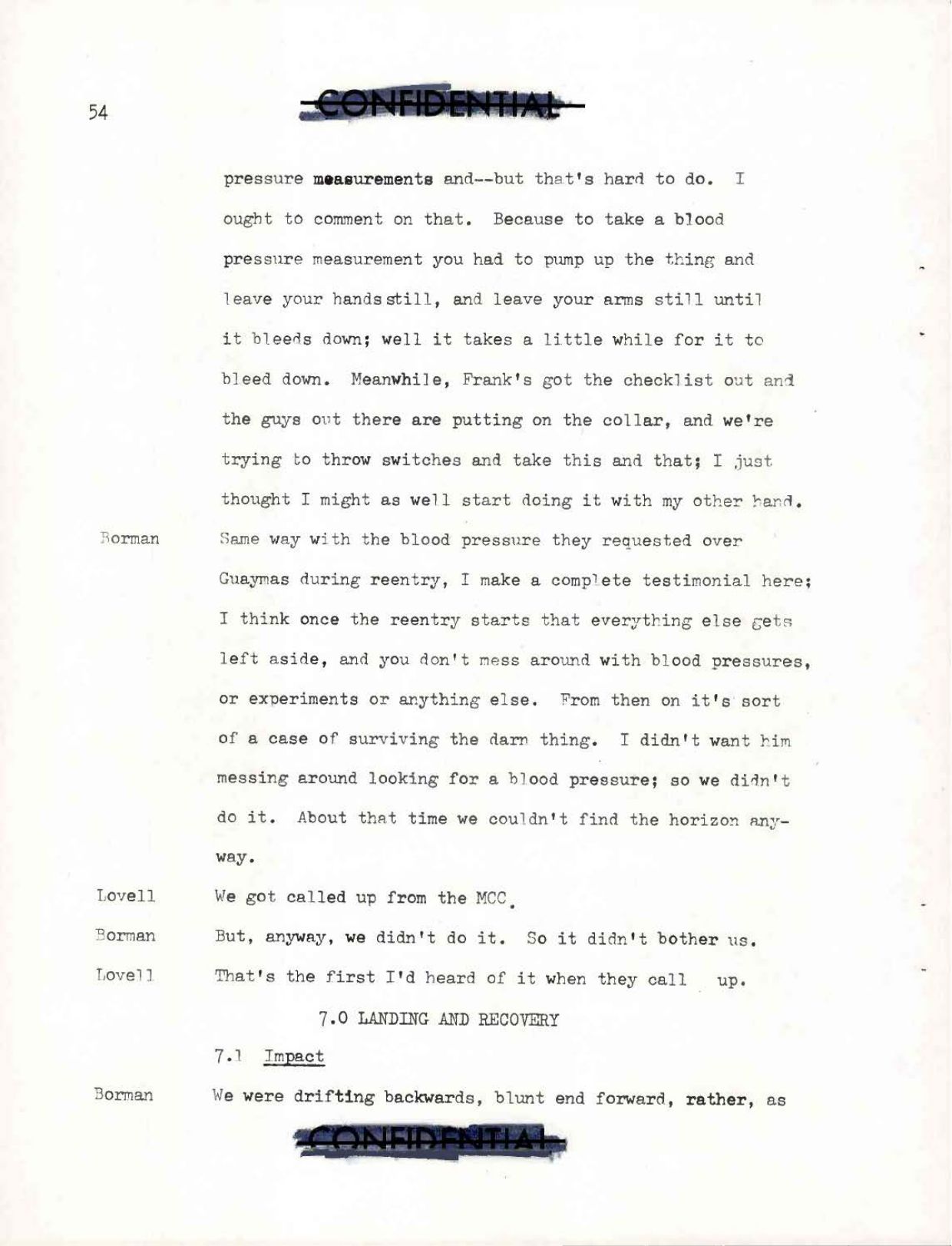 54

CONFIDENTIAL

pressure measurements and--but that's hard to do. I ought to comment on that. Because to take a blood pressure measurement you had to pump up the thing and leave your hands still, and leave your arms still until it bleeds down; well it takes a little while for it to bleed down. Meanwhile, Frank's got the checklist out and the guys out there are putting on the collar, and we're trying to throw switches and take this and that; I just thought I might as well start doing it with my other hand.

Borman Same way with the blood pressure they requested over Guaymas during reentry, I make a complete testimonial here; I think once the reentry starts that everything else gets left aside, and you don't mess around with blood pressures, or experiments or anything else. From then on it's sort of a case of surviving the darn thing. I didn't want him messing around looking for a blood pressure; so we didn't do it. About that time we couldn't find the horizon anyway.

Lovell We got called up from the MCC.

Borman But, anyway, we didn't do it. So it didn't bother us.

Lovell That's the first I'd heard of it when they call up.

7.0 LANDING AND RECOVERY

7.1 Impact

Borman We were drifting backwards, blunt end forward, rather, as

CONFIDENTIAL